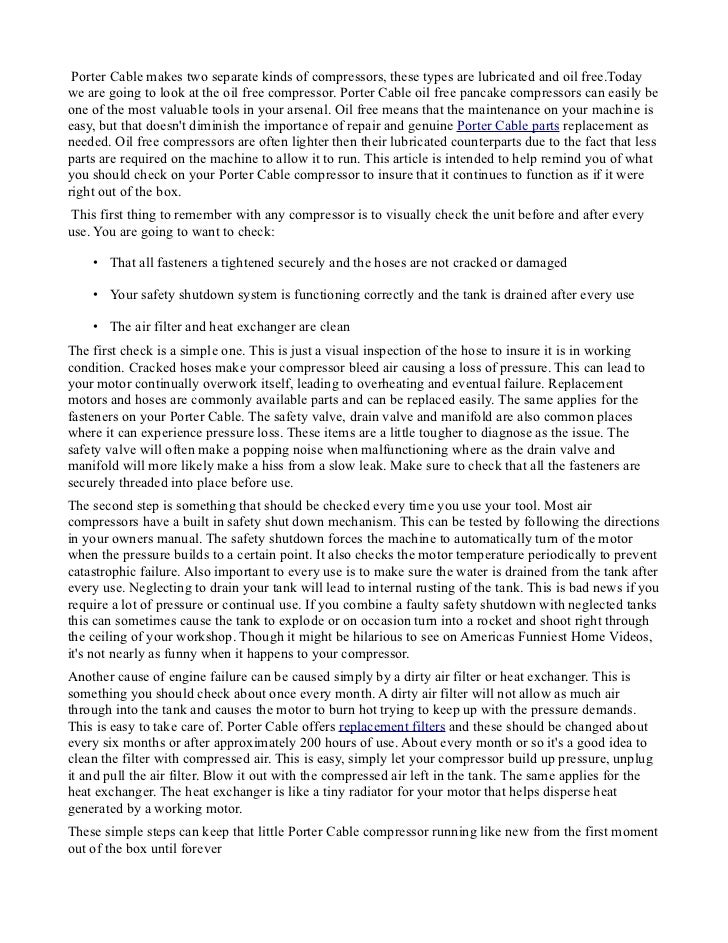 Porter Cable makes two separate kinds of compressors, these types are lubricated and oil free.Today we are going to look at the oil free compressor. Porter Cable oil free pancake compressors can easily be one of the most valuable tools in your arsenal. Oil free means that the maintenance on your machine is easy, but that doesn't diminish the importance of repair and genuine Porter Cable parts replacement as needed. Oil free compressors are often lighter then their lubricated counterparts due to the fact that less parts are required on the machine to allow it to run. This article is intended to help remind you of what you should check on your Porter Cable compressor to insure that it continues to function as if it were right out of the box.

This first thing to remember with any compressor is to visually check the unit before and after every use. You are going to want to check:

• That all fasteners a tightened securely and the hoses are not cracked or damaged

• Your safety shutdown system is functioning correctly and the tank is drained after every use

• The air filter and heat exchanger are clean

The first check is a simple one. This is just a visual inspection of the hose to insure it is in working condition. Cracked hoses make your compressor bleed air causing a loss of pressure. This can lead to your motor continually overwork itself, leading to overheating and eventual failure. Replacement motors and hoses are commonly available parts and can be replaced easily. The same applies for the fasteners on your Porter Cable. The safety valve, drain valve and manifold are also common places where it can experience pressure loss. These items are a little tougher to diagnose as the issue. The safety valve will often make a popping noise when malfunctioning where as the drain valve and manifold will more likely make a hiss from a slow leak. Make sure to check that all the fasteners are securely threaded into place before use.

The second step is something that should be checked every time you use your tool. Most air compressors have a built in safety shut down mechanism. This can be tested by following the directions in your owners manual. The safety shutdown forces the machine to automatically turn of the motor when the pressure builds to a certain point. It also checks the motor temperature periodically to prevent catastrophic failure. Also important to every use is to make sure the water is drained from the tank after every use. Neglecting to drain your tank will lead to internal rusting of the tank. This is bad news if you require a lot of pressure or continual use. If you combine a faulty safety shutdown with neglected tanks this can sometimes cause the tank to explode or on occasion turn into a rocket and shoot right through the ceiling of your workshop. Though it might be hilarious to see on Americas Funniest Home Videos, it's not nearly as funny when it happens to your compressor.

Another cause of engine failure can be caused simply by a dirty air filter or heat exchanger. This is something you should check about once every month. A dirty air filter will not allow as much air through into the tank and causes the motor to burn hot trying to keep up with the pressure demands. This is easy to take care of. Porter Cable offers replacement filters and these should be changed about every six months or after approximately 200 hours of use. About every month or so it's a good idea to clean the filter with compressed air. This is easy, simply let your compressor build up pressure, unplug it and pull the air filter. Blow it out with the compressed air left in the tank. The same applies for the heat exchanger. The heat exchanger is like a tiny radiator for your motor that helps disperse heat generated by a working motor.

These simple steps can keep that little Porter Cable compressor running like new from the first moment out of the box until forever